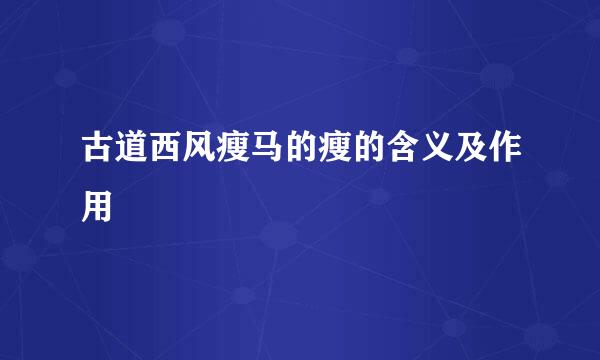 古道西风瘦马的瘦的含义及作用